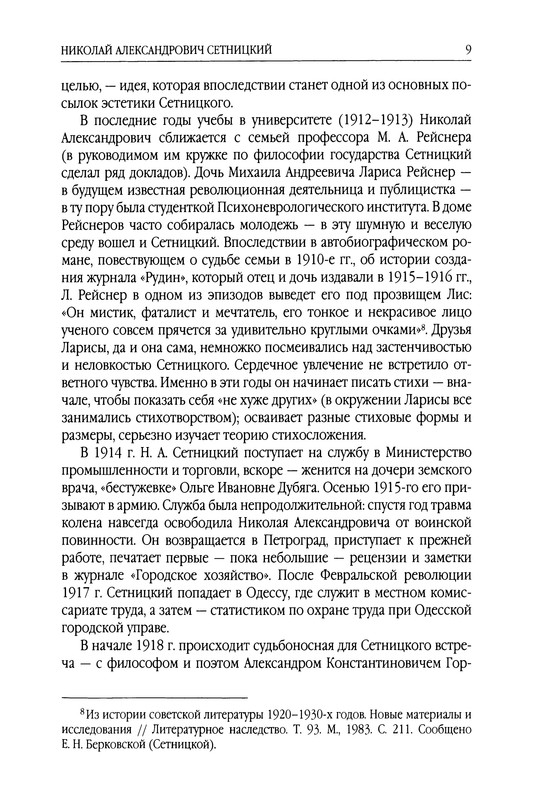 НИКОЛАЙ АЛЕКСАНДРОВИЧ СЕТНИЦКИЙ 9

целью, — идея, которая впоследствии станет одной из основных посылок эстетики Сетницкого.

В последние годы учебы в университете (1912–1913) Николай Александрович сближается с семьей профессора М. А. Рейснера (в руководимом им кружке по философии государства Сетницкий сделал ряд докладов). Дочь Михаила Андреевича Лариса Рейснер — в будущем известная революционная деятельница и публицистка — в ту пору была студенткой Психоневрологического института. В доме Рейснеров часто собиралась молодежь — в эту шумную и веселую среду вошел и Сетницкий. Впоследствии в автобиографическом романе, повествующем о судьбе семьи в 1910-е гг., об истории создания журнала «Рудин», который отец и дочь издавали в 1915–1916 гг., Л. Рейснер в одном из эпизодов выведет его под прозвищем Лис: «Он мистик, фаталист и мечтатель, его тонкое и некрасивое лицо ученого совсем прячется за удивительно круглыми очками»$^8$. Друзья Ларисы, да и она сама, немножко посмеивались над застенчивостью и неловкостью Сетницкого. Сердечное увлечение не встретило ответного чувства. Именно в эти годы он начинает писать стихи — вначале, чтобы показать себя «не хуже других» (в окружении Ларисы все занимались стихотворством); осваивает разные стиховые формы и размеры, серьезно изучает теорию стихосложения.

В 1914 г. Н. А. Сетницкий поступает на службу в Министерство промышленности и торговли, вскоре — женится на дочери земского врача, «бестужевке» Ольге Ивановне Дубяга. Осенью 1915-го его призывают в армию. Служба была непродолжительной: спустя год травма колена навсегда освободила Николая Александровича от воинской повинности. Он возвращается в Петроград, приступает к прежней работе, печатает первые — пока небольшие — рецензии и заметки в журнале «Городское хозяйство». После Февральской революции 1917 г. Сетницкий попадает в Одессу, где служит в местном комиссариате труда, а затем — статистиком по охране труда при Одесской городской управе.

В начале 1918 г. происходит судьбоносная для Сетницкого встреча — с философом и поэтом Александром Константиновичем Гор-

$^8$Из истории советской литературы 1920–1930-х годов. Новые материалы и исследования // Литературное наследство. Т. 93. М., 1983. С. 211. Сообщено Е. Н. Берковской (Сетницкой).